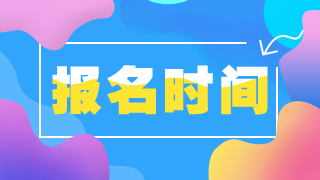 报名时间